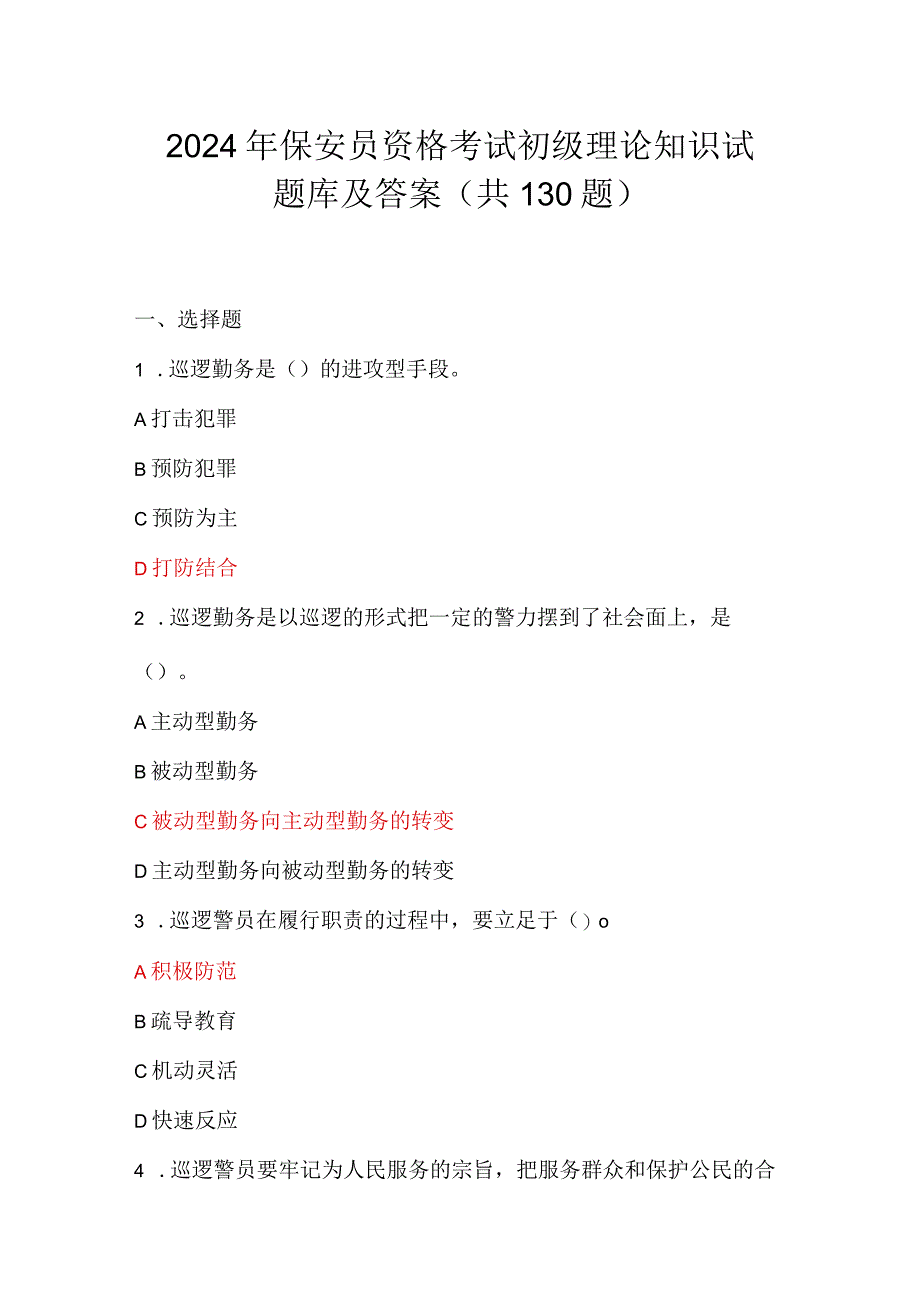 2024年保安员资格考试初级理论知识试题库及答案（共130题）

一、选择题

1．巡逻勤务是（）的进攻型手段。

A打击犯罪

B预防犯罪

C预防为主

D打防结合

2．巡逻勤务是以巡逻的形式把一定的警力摆到了社会面上，是（）。

A主动型勤务

B被动型勤务

C被动型勤务向主动型勤务的转变

D主动型勤务向被动型勤务的转变

3．巡逻警员在履行职责的过程中，要立足于（）o

A积极防范

B疏导教育

C机动灵活

D快速反应

4．巡逻警员要牢记为人民服务的宗旨，把服务群众和保护公民的合